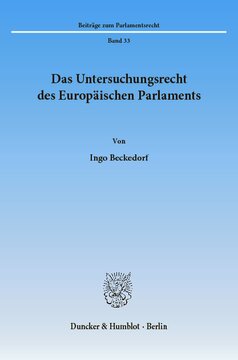 Beiträge zum Parlamentsrecht

Band 33

Das Untersuchungsrecht des Europäischen Parlaments

Von

Ingo Beckedorf

Duncker & Humblot · Berlin